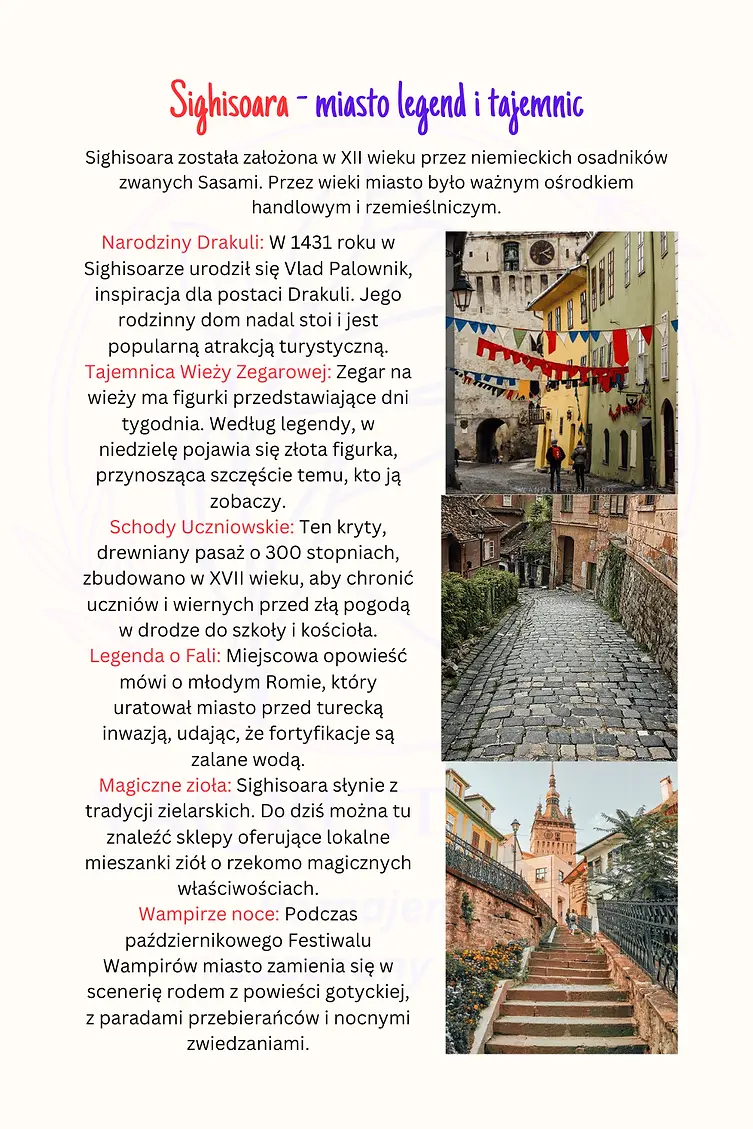 Sighisoara - miasto legend i tajemnic

Sighisoara została założona w XII wieku przez niemieckich osadników zwanych Sasami. Przez wieki miasto było ważnym ośrodkiem handlowym i rzemieślniczym.

Narodziny Drakuli: W 1431 roku w Sighisoarze urodził się Vlad Palownik, inspiracja dla postaci Drakuli. Jego rodzinny dom nadal stoi i jest popularną atrakcją turystyczną.
Tajemnica Wieży Zegarowej: Zegar na wieży ma figurki przedstawiające dni tygodnia. Według legendy, w niedzielę pojawia się złota figurka, przynosząca szczęście temu, kto ją zobaczy.
Schody Uczniowskie: Ten kryty, drewniany pasaż o 300 stopniach, zbudowano w XVII wieku, aby chronić uczniów i wiernych przed złą pogodą w drodze do szkoły i kościoła.
Legenda o Fali: Miejscowa opowieść mówi o młodym Romie, który uratował miasto przed turecką inwazją, udając, że fortyfikacje są zalane wodą.
Magiczne zioła: Sighisoara słynie z tradycji zielarskich. Do dziś można tu znaleźć sklepy oferujące lokalne mieszanki ziół o rzekomo magicznych właściwościach.
Wampirze noce: Podczas październikowego Festiwalu Wampirów miasto zamienia się w scenerię rodem z powieści gotyckiej, z paradami przebierańców i nocnymi zwiedzaniami.